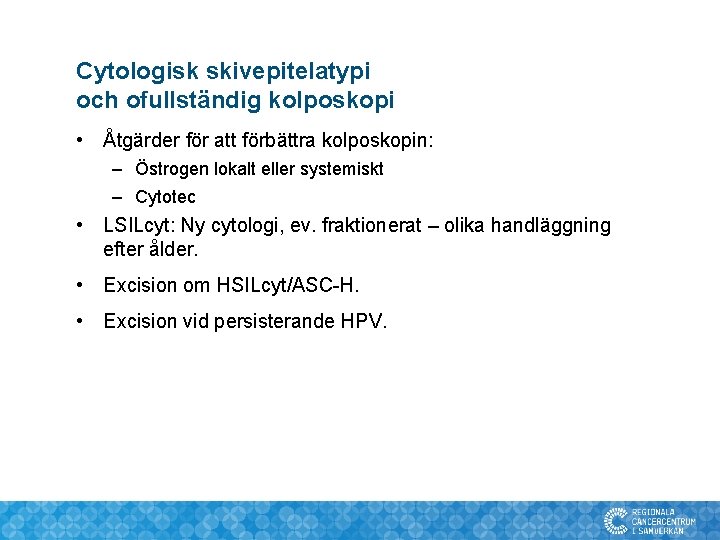 Cytologisk skivepitelatypi
och ofullständig kolposkopi

• Åtgärder för att förbättra kolposkopin:
  – Östrogen lokalt eller systemiskt
  – Cytotec
• LSILcyt: Ny cytologi, ev. fraktionerat – olika handläggning efter ålder.
• Excision om HSILcyt/ASC-H.
• Excision vid persisterande HPV.

REGIONALA CANCERCENTRUM I SAMVERKAN